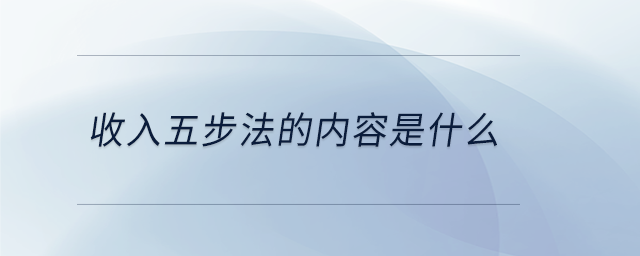 收入五步法的内容是什么